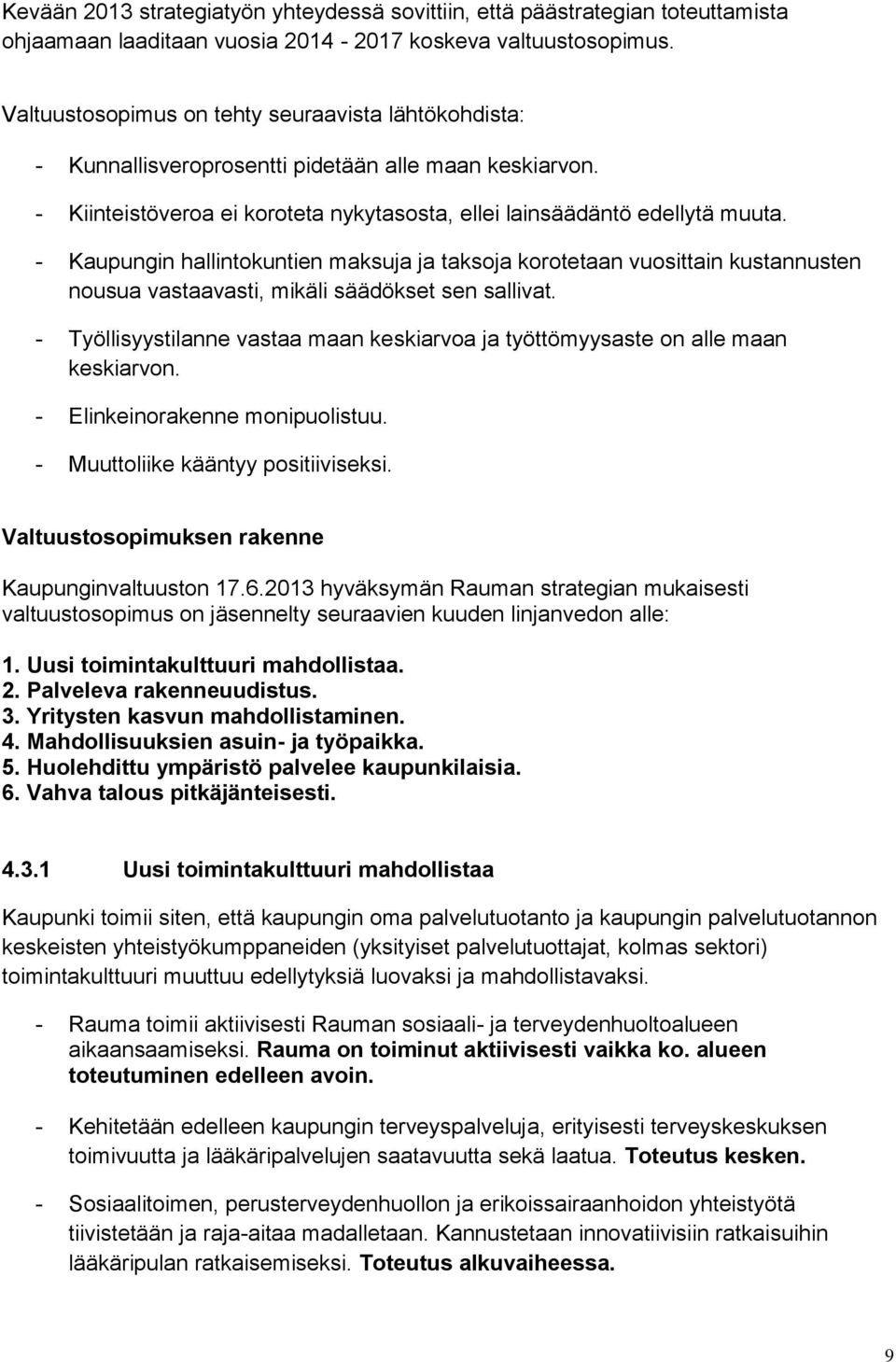 Kevään 2013 strategiatyön yhteydessä sovittiin, että päästrategian toteuttamista ohjaamaan laaditaan vuosia 2014 - 2017 koskeva valtuustosopimus.

Valtuustosopimus on tehty seuraavista lähtökohdista:

- Kunnallisveroprosentti pidetään alle maan keskiarvon.
- Kiinteistöveroa ei koroteta nykytasosta, ellei lainsäädäntö edellytä muuta.
- Kaupungin hallintokuntien maksuja ja taksoja korotetaan vuosittain kustannusten nousua vastaavasti, mikäli säädökset sen sallivat.
- Työllisyystilanne vastaa maan keskiarvoa ja työttömyysaste on alle maan keskiarvon.
- Elinkeinorakenne monipuolistuu.
- Muuttoliike kääntyy positiiviseksi.

Valtuustosopimuksen rakenne

Kaupunginvaltuuston 17.6.2013 hyväksymän Rauman strategian mukaisesti valtuustosopimus on jäsennelty seuraavien kuuden linjanvedon alle:

1. Uusi toimintakulttuuri mahdollistaa.
2. Palveleva rakenneuudistus.
3. Yritysten kasvun mahdollistaminen.
4. Mahdollisuuksien asuin- ja työpaikka.
5. Huolehdittu ympäristö palvelee kaupunkilaisia.
6. Vahva talous pitkäjänteisesti.

4.3.1 Uusi toimintakulttuuri mahdollistaa

Kaupunki toimii siten, että kaupungin oma palvelutuotanto ja kaupungin palvelutuotannon keskeisten yhteistyökumppaneiden (yksityiset palvelutuottajat, kolmas sektori) toimintakulttuuri muuttuu edellytyksiä luovaksi ja mahdollistavaksi.

- Rauma toimii aktiivisesti Rauman sosiaali- ja terveydenhuoltoalueen aikaansaamiseksi. Rauma on toiminut aktiivisesti vaikka ko. alueen toteutuminen edelleen avoin.

- Kehitetään edelleen kaupungin terveyspalveluja, erityisesti terveyskeskuksen toimivuutta ja lääkäripalvelujen saatavuutta sekä laatua. Toteutus kesken.

- Sosiaalitoimen, perusterveydenhuollon ja erikoissairaanhoidon yhteistyötä tiivistetään ja raja-aitaa madalletaan. Kannustetaan innovatiivisiin ratkaisuihin lääkäripulan ratkaisemiseksi. Toteutus alkuvaiheessa.

9